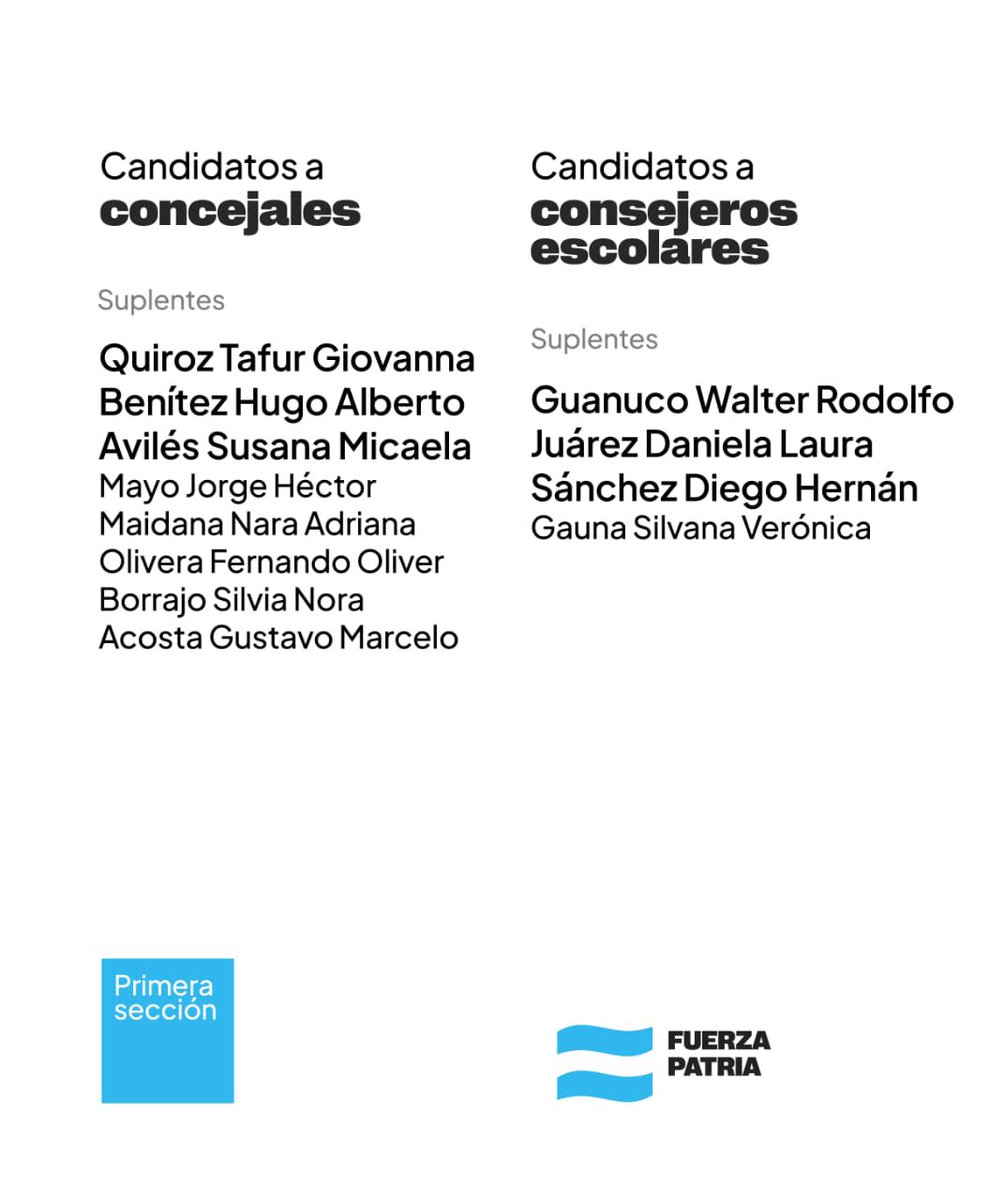 Candidatos a
concejales

Suplentes

Quiroz Tafur Giovanna
Benítez Hugo Alberto
Avilés Susana Micaela
Mayo Jorge Héctor
Maidana Nara Adriana
Olivera Fernando Oliver
Borrajo Silvia Nora
Acosta Gustavo Marcelo

Candidatos a
consejeros escolares

Suplentes

Guanuco Walter Rodolfo
Juárez Daniela Laura
Sánchez Diego Hernán
Gauna Silvana Verónica

Primera sección

FUERZA PATRIA